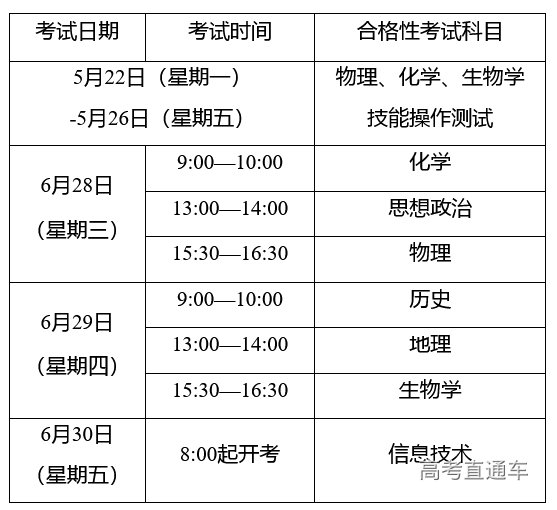 | 考试日期 | 考试时间 | 合格性考试科目 |
|---|---|---|
| 5月22日（星期一）-5月26日（星期五） |  | 物理、化学、生物学技能操作测试 |
| 6月28日（星期三） | 9:00—10:00 | 化学 |
|  | 13:00—14:00 | 思想政治 |
|  | 15:30—16:30 | 物理 |
| 6月29日（星期四） | 9:00—10:00 | 历史 |
|  | 13:00—14:00 | 地理 |
|  | 15:30—16:30 | 生物学 |
| 6月30日（星期五） | 8:00起开考 | 信息技术 |

高考直通车